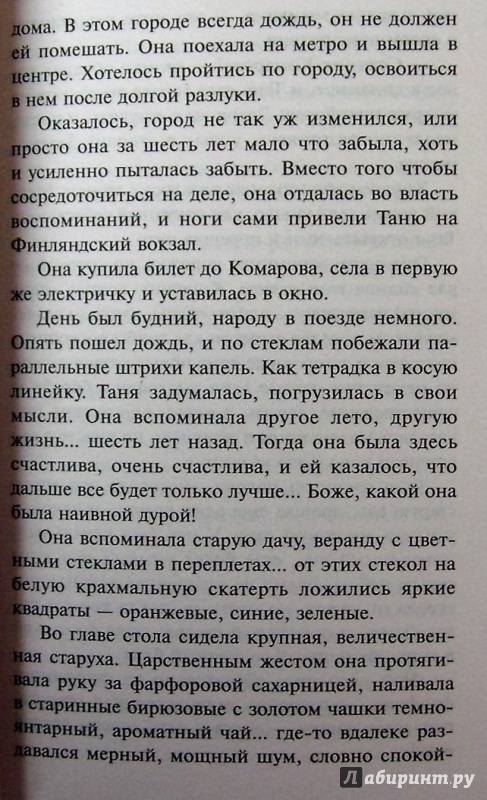 дома. В этом городе всегда дождь, он не должен ей помешать. Она поехала на метро и вышла в центре. Хотелось пройтись по городу, освоиться в нем после долгой разлуки.

Оказалось, город не так уж изменился, или просто она за шесть лет мало что забыла, хоть и усиленно пыталась забыть. Вместо того чтобы сосредоточиться на деле, она отдалась во власть воспоминаний, и ноги сами привели Таню на Финляндский вокзал.

Она купила билет до Комарова, села в первую же электричку и уставилась в окно.

День был будний, народу в поезде немного. Опять пошел дождь, и по стеклам побежали параллельные штрихи капель. Как тетрадка в косую линейку. Таня задумалась, погрузилась в свои мысли. Она вспоминала другое лето, другую жизнь... шесть лет назад. Тогда она была здесь счастлива, очень счастлива, и ей казалось, что дальше все будет только лучше... Боже, какой она была наивной дурой!

Она вспоминала старую дачу, веранду с цветными стеклами в переплетах... от этих стекол на белую крахмальную скатерть ложились яркие квадраты — оранжевые, синие, зеленые.

Во главе стола сидела крупная, величественная старуха. Царственным жестом она протягивала руку за фарфоровой сахарницей, наливала в старинные бирюзовые с золотом чашки темно-янтарный, ароматный чай... где-то вдалеке раздавался мерный, мощный шум, словно спокой-

Лабиринт.ру